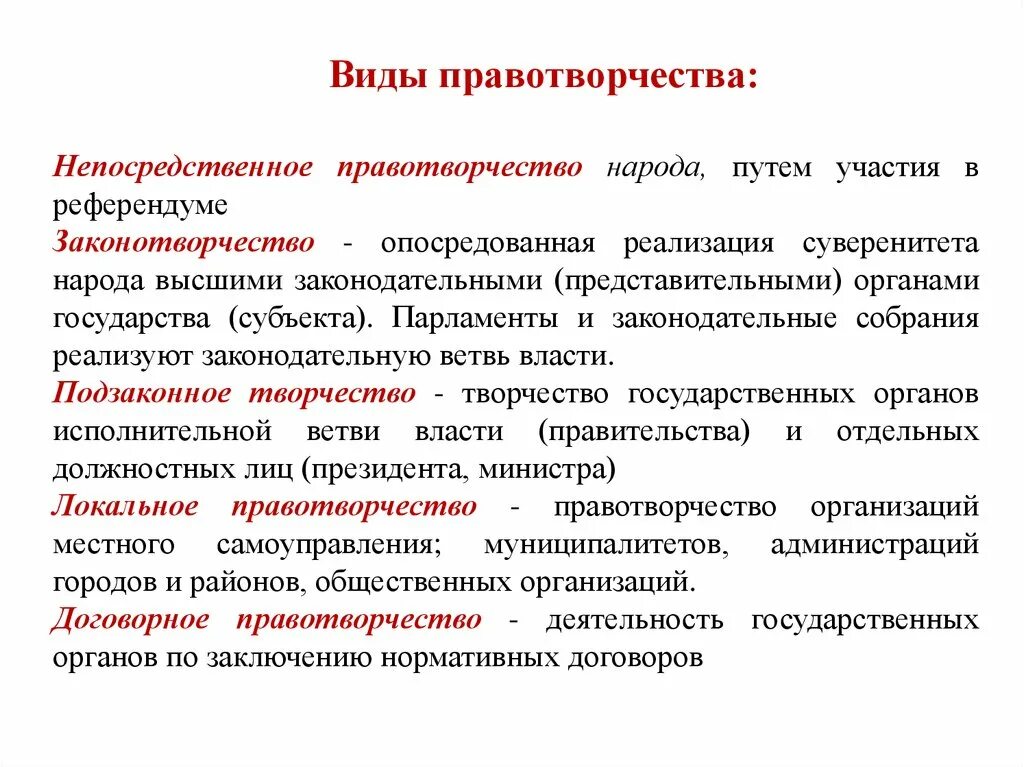 Виды правотворчества:

Непосредственное правотворчество народа, путем участия в референдуме

Законотворчество - опосредованная реализация суверенитета народа высшими законодательными (представительными) органами государства (субъекта). Парламенты и законодательные собрания реализуют законодательную ветвь власти.

Подзаконное творчество - творчество государственных органов исполнительной ветви власти (правительства) и отдельных должностных лиц (президента, министра)

Локальное правотворчество - правотворчество организаций местного самоуправления; муниципалитетов, администраций городов и районов, общественных организаций.

Договорное правотворчество - деятельность государственных органов по заключению нормативных договоров